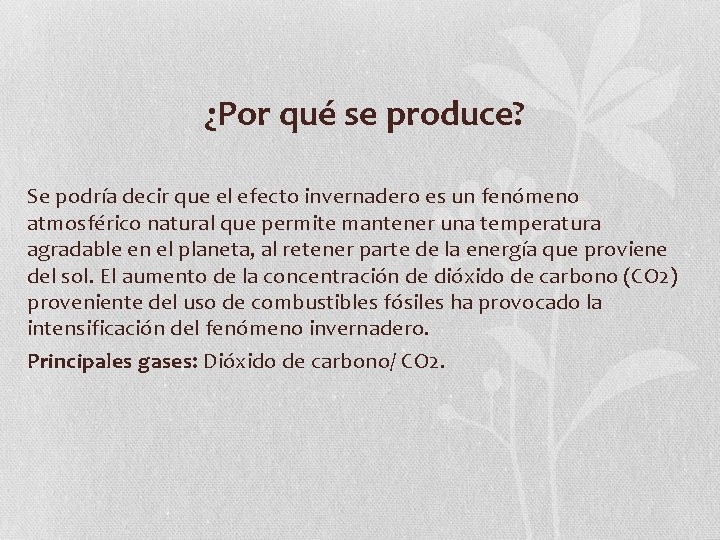 ¿Por qué se produce?

Se podría decir que el efecto invernadero es un fenómeno atmosférico natural que permite mantener una temperatura agradable en el planeta, al retener parte de la energía que proviene del sol. El aumento de la concentración de dióxido de carbono (CO2) proveniente del uso de combustibles fósiles ha provocado la intensificación del fenómeno invernadero.

Principales gases: Dióxido de carbono/ CO2.